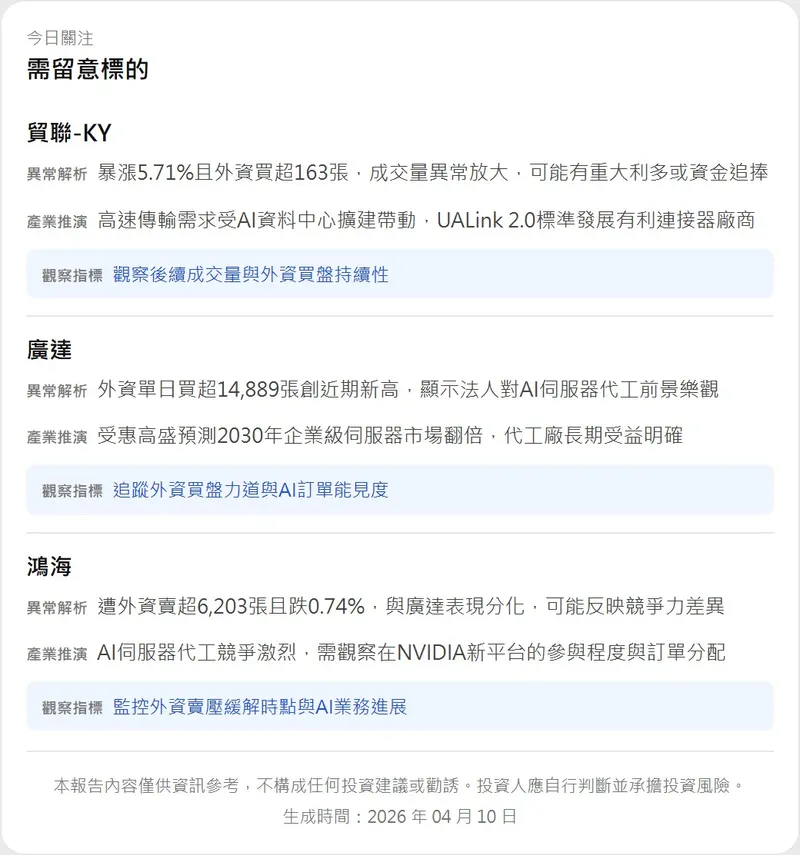 今日關注
需留意標的

貿聯-KY
異常解析 暴漲5.71%且外資買超163張，成交量異常放大，可能有重大利多或資金追捧
產業推演 高速傳輸需求受AI資料中心擴建帶動，UALink 2.0標準發展有利連接器廠商
觀察指標 觀察後續成交量與外資買盤持續性

廣達
異常解析 外資單日買超14,889張創近期新高，顯示法人對AI伺服器代工前景樂觀
產業推演 受惠高盛預測2030年企業級伺服器市場翻倍，代工廠長期受益明確
觀察指標 追蹤外資買盤力道與AI訂單能見度

鴻海
異常解析 遭外資賣超6,203張且跌0.74%，與廣達表現分化，可能反映競爭力差異
產業推演 AI伺服器代工競爭激烈，需觀察在NVIDIA新平台的參與程度與訂單分配
觀察指標 監控外資賣壓緩解時點與AI業務進展

本報告內容僅供資訊參考，不構成任何投資建議或勸誘。投資人應自行判斷並承擔投資風險。
生成時間：2026 年 04 月 10 日